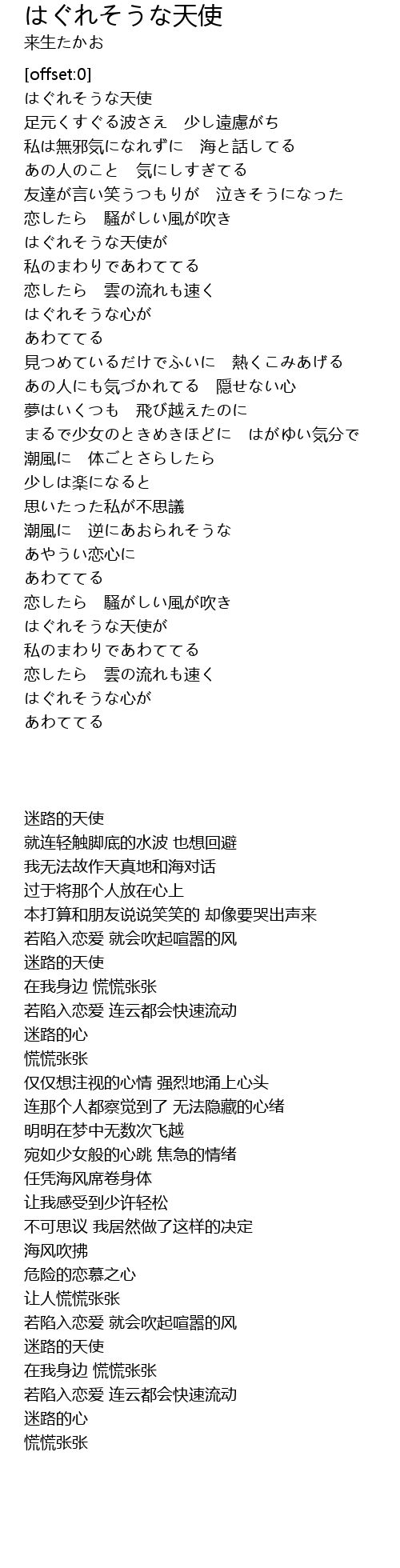 はぐれそうな天使
来生たかお

[offset:0]
はぐれそうな天使
足元くすぐる波さえ　少し遠慮がち
私は無邪気になれずに　海と話してる
あの人のこと　気にしすぎてる
友達が言い笑うつもりが　泣きそうになった
恋したら　騒がしい風が吹き
はぐれそうな天使が
私のまわりであわててる
恋したら　雲の流れも速く
はぐれそうな心が
あわててる
見つめているだけでふいに　熱くこみあげる
あの人にも気づかれてる　隠せない心
夢はいくつも　飛び越えたのに
まるで少女のときめきほどに　はがゆい気分で
潮風に　体ごとさらしたら
少しは楽になると
思いたった私が不思議
潮風に　逆にあおられそうな
あやうい恋心に
あわててる
恋したら　騒がしい風が吹き
はぐれそうな天使が
私のまわりであわててる
恋したら　雲の流れも速く
はぐれそうな心が
あわててる

迷路的天使
就连轻触脚底的水波 也想回避
我无法故作天真地和海对话
过于将那个人放在心上
本打算和朋友说说笑笑的 却像要哭出声来
若陷入恋爱 就会吹起喧嚣的风
迷路的天使
在我身边 慌慌张张
若陷入恋爱 连云都会快速流动
迷路的心
慌慌张张
仅仅想注视的心情 强烈地涌上心头
连那个人都察觉到了 无法隐藏的心绪
明明在梦中无数次飞越
宛如少女般的心跳 焦急的情绪
任凭海风席卷身体
让我感受到少许轻松
不可思议 我居然做了这样的决定
海风吹拂
危险的恋慕之心
让人慌慌张张
若陷入恋爱 就会吹起喧嚣的风
迷路的天使
在我身边 慌慌张张
若陷入恋爱 连云都会快速流动
迷路的心
慌慌张张